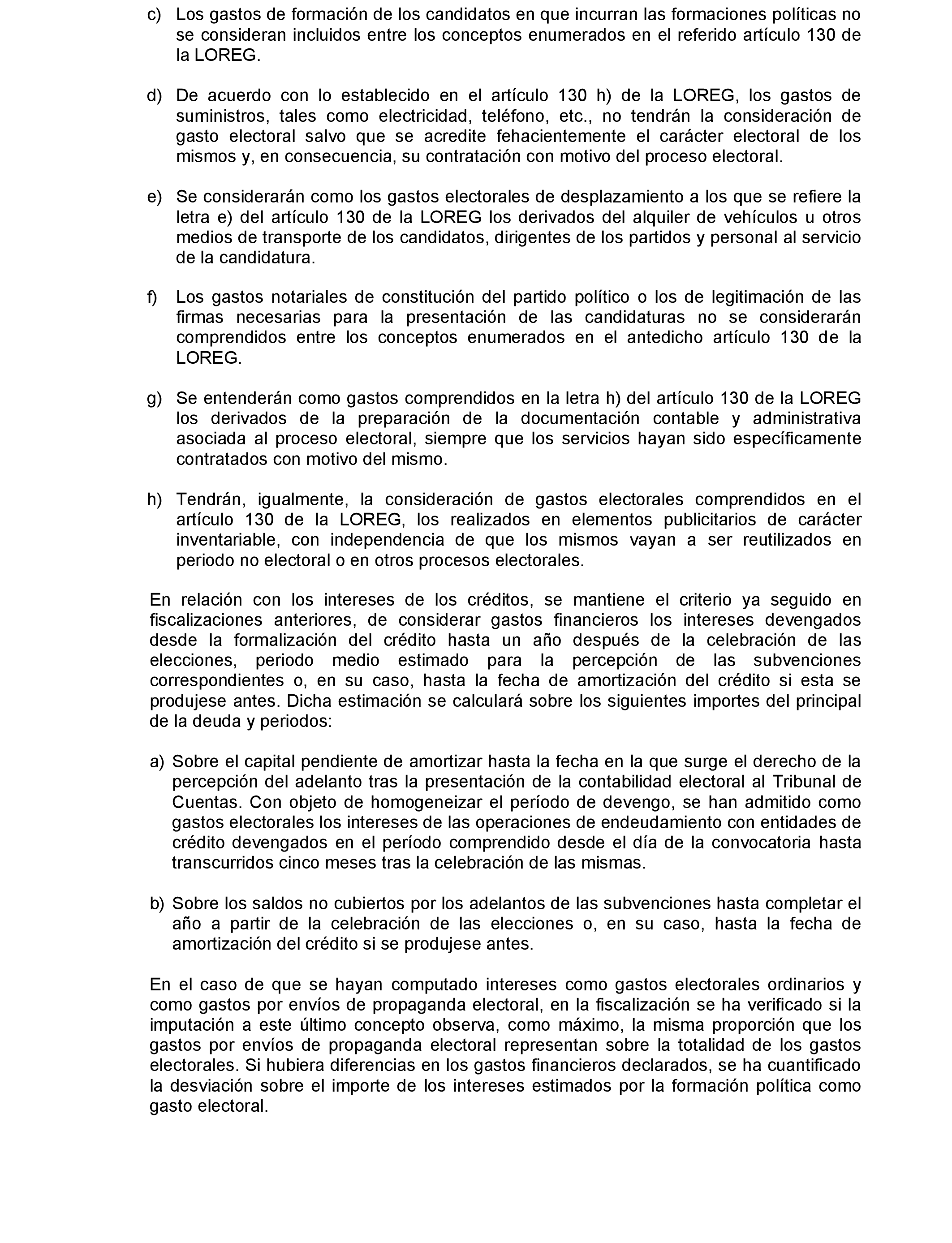 c) Los gastos de formación de los candidatos en que incurran las formaciones políticas no se consideran incluidos entre los conceptos enumerados en el referido artículo 130 de la LOREG.

d) De acuerdo con lo establecido en el artículo 130 h) de la LOREG, los gastos de suministros, tales como electricidad, teléfono, etc., no tendrán la consideración de gasto electoral salvo que se acredite fehacientemente el carácter electoral de los mismos y, en consecuencia, su contratación con motivo del proceso electoral.

e) Se considerarán como los gastos electorales de desplazamiento a los que se refiere la letra e) del artículo 130 de la LOREG los derivados del alquiler de vehículos u otros medios de transporte de los candidatos, dirigentes de los partidos y personal al servicio de la candidatura.

f) Los gastos notariales de constitución del partido político o los de legitimación de las firmas necesarias para la presentación de las candidaturas no se considerarán comprendidos entre los conceptos enumerados en el antedicho artículo 130 de la LOREG.

g) Se entenderán como gastos comprendidos en la letra h) del artículo 130 de la LOREG los derivados de la preparación de la documentación contable y administrativa asociada al proceso electoral, siempre que los servicios hayan sido específicamente contratados con motivo del mismo.

h) Tendrán, igualmente, la consideración de gastos electorales comprendidos en el artículo 130 de la LOREG, los realizados en elementos publicitarios de carácter inventariable, con independencia de que los mismos vayan a ser reutilizados en periodo no electoral o en otros procesos electorales.

En relación con los intereses de los créditos, se mantiene el criterio ya seguido en fiscalizaciones anteriores, de considerar gastos financieros los intereses devengados desde la formalización del crédito hasta un año después de la celebración de las elecciones, periodo medio estimado para la percepción de las subvenciones correspondientes o, en su caso, hasta la fecha de amortización del crédito si esta se produjese antes. Dicha estimación se calculará sobre los siguientes importes del principal de la deuda y periodos:

a) Sobre el capital pendiente de amortizar hasta la fecha en la que surge el derecho de la percepción del adelanto tras la presentación de la contabilidad electoral al Tribunal de Cuentas. Con objeto de homogeneizar el período de devengo, se han admitido como gastos electorales los intereses de las operaciones de endeudamiento con entidades de crédito devengados en el período comprendido desde el día de la convocatoria hasta transcurridos cinco meses tras la celebración de las mismas.

b) Sobre los saldos no cubiertos por los adelantos de las subvenciones hasta completar el año a partir de la celebración de las elecciones o, en su caso, hasta la fecha de amortización del crédito si se produjese antes.

En el caso de que se hayan computado intereses como gastos electorales ordinarios y como gastos por envíos de propaganda electoral, en la fiscalización se ha verificado si la imputación a este último concepto observa, como máximo, la misma proporción que los gastos por envíos de propaganda electoral representan sobre la totalidad de los gastos electorales. Si hubiera diferencias en los gastos financieros declarados, se ha cuantificado la desviación sobre el importe de los intereses estimados por la formación política como gasto electoral.